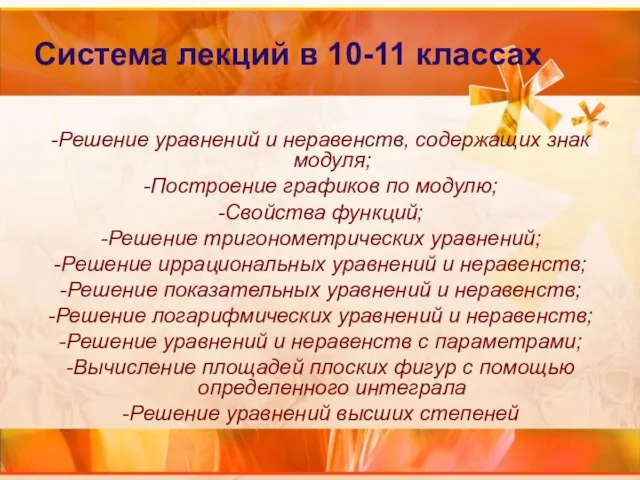 Система лекций в 10-11 классах

-Решение уравнений и неравенств, содержащих знак модуля;
-Построение графиков по модулю;
-Свойства функций;
-Решение тригонометрических уравнений;
-Решение иррациональных уравнений и неравенств;
-Решение показательных уравнений и неравенств;
-Решение логарифмических уравнений и неравенств;
-Решение уравнений и неравенств с параметрами;
-Вычисление площадей плоских фигур с помощью определенного интеграла
-Решение уравнений высших степеней